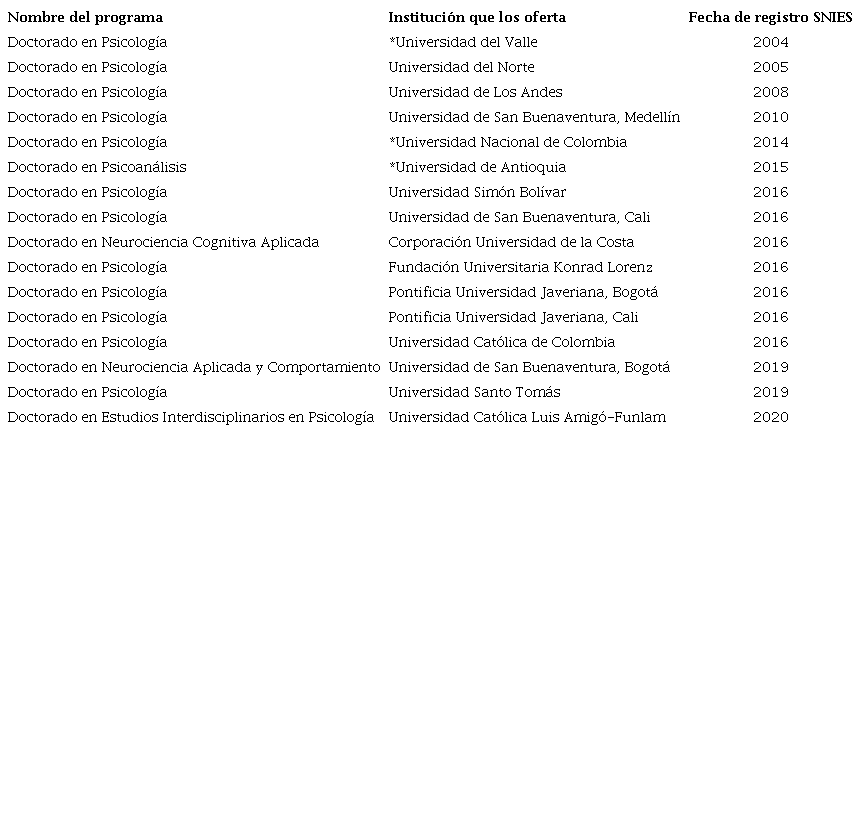 | Nombre del programa | Institución que los oferta | Fecha de registro SNIES |
|---|---|---|
| Doctorado en Psicología | *Universidad del Valle | 2004 |
| Doctorado en Psicología | Universidad del Norte | 2005 |
| Doctorado en Psicología | Universidad de Los Andes | 2008 |
| Doctorado en Psicología | Universidad de San Buenaventura, Medellín | 2010 |
| Doctorado en Psicología | *Universidad Nacional de Colombia | 2014 |
| Doctorado en Psicoanálisis | *Universidad de Antioquia | 2015 |
| Doctorado en Psicología | Universidad Simón Bolívar | 2016 |
| Doctorado en Psicología | Universidad de San Buenaventura, Cali | 2016 |
| Doctorado en Neurociencia Cognitiva Aplicada | Corporación Universidad de la Costa | 2016 |
| Doctorado en Psicología | Fundación Universitaria Konrad Lorenz | 2016 |
| Doctorado en Psicología | Pontificia Universidad Javeriana, Bogotá | 2016 |
| Doctorado en Psicología | Pontificia Universidad Javeriana, Cali | 2016 |
| Doctorado en Psicología | Universidad Católica de Colombia | 2016 |
| Doctorado en Neurociencia Aplicada y Comportamiento | Universidad de San Buenaventura, Bogotá | 2019 |
| Doctorado en Psicología | Universidad Santo Tomás | 2019 |
| Doctorado en Estudios Interdisciplinarios en Psicología | Universidad Católica Luis Amigó-Funlam | 2020 |